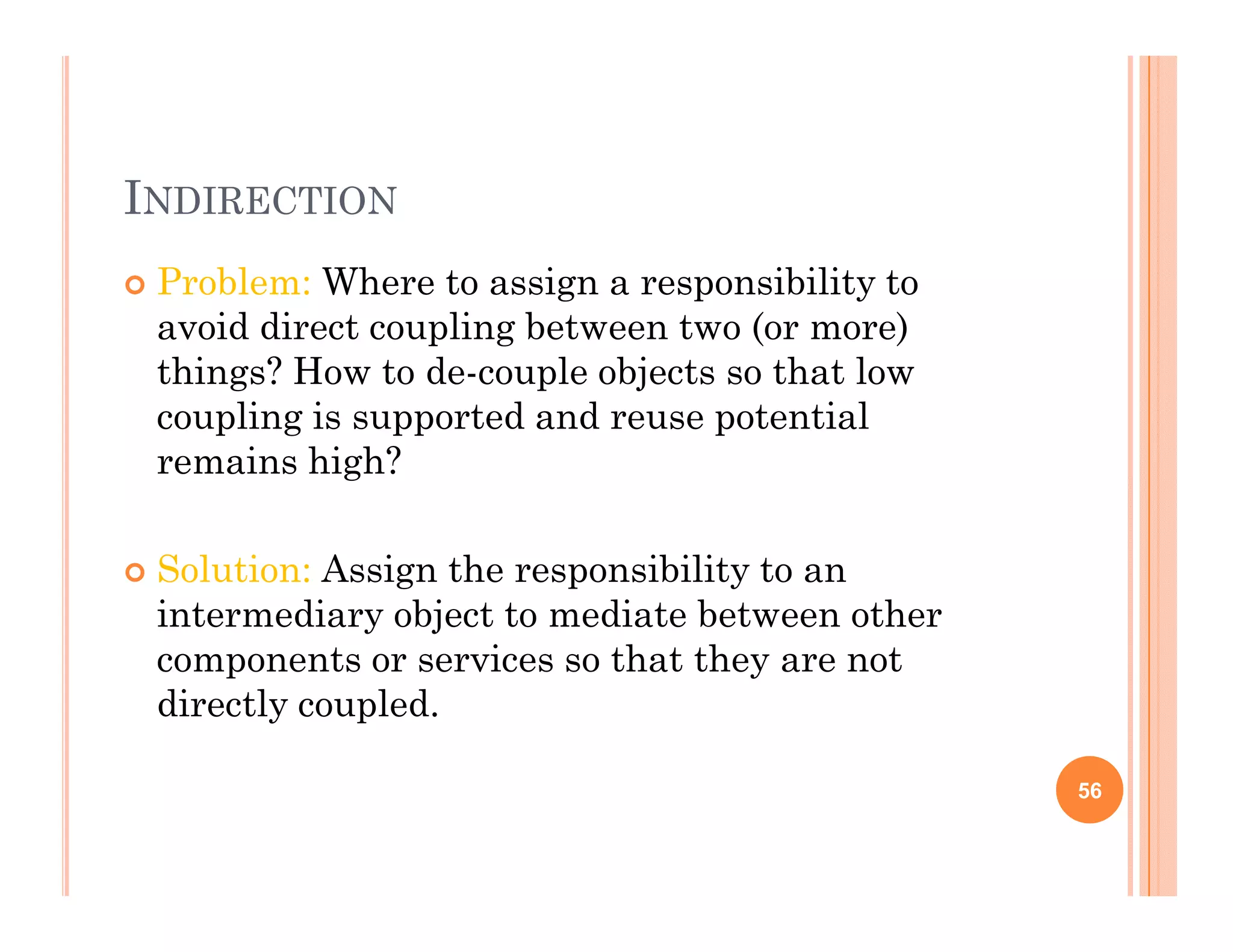 INDIRECTION

Problem: Where to assign a responsibility to avoid direct coupling between two (or more) things? How to de-couple objects so that low coupling is supported and reuse potential remains high?

Solution: Assign the responsibility to an intermediary object to mediate between other components or services so that they are not directly coupled.

56